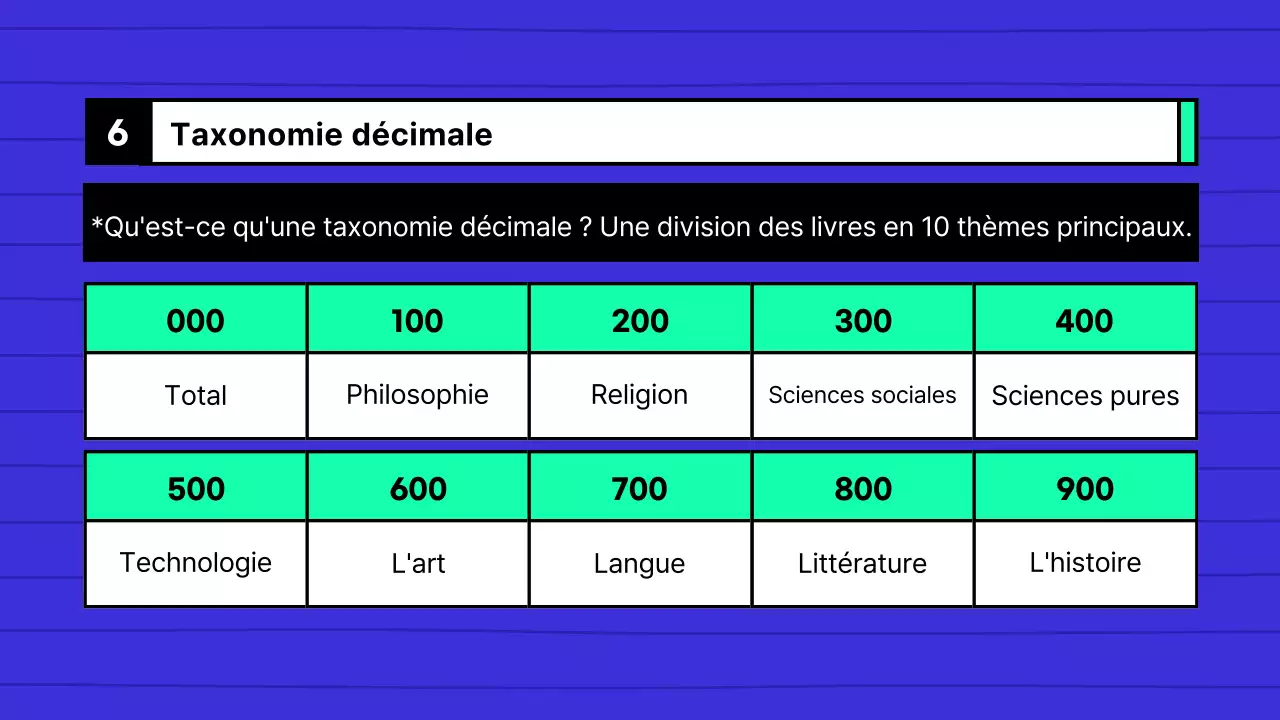 6 Taxonomie décimale

*Qu'est-ce qu'une taxonomie décimale ? Une division des livres en 10 thèmes principaux.

| 000 | 100 | 200 | 300 | 400 |
|---|---|---|---|---|
| Total | Philosophie | Religion | Sciences sociales | Sciences pures |

| 500 | 600 | 700 | 800 | 900 |
|---|---|---|---|---|
| Technologie | L'art | Langue | Littérature | L'histoire |